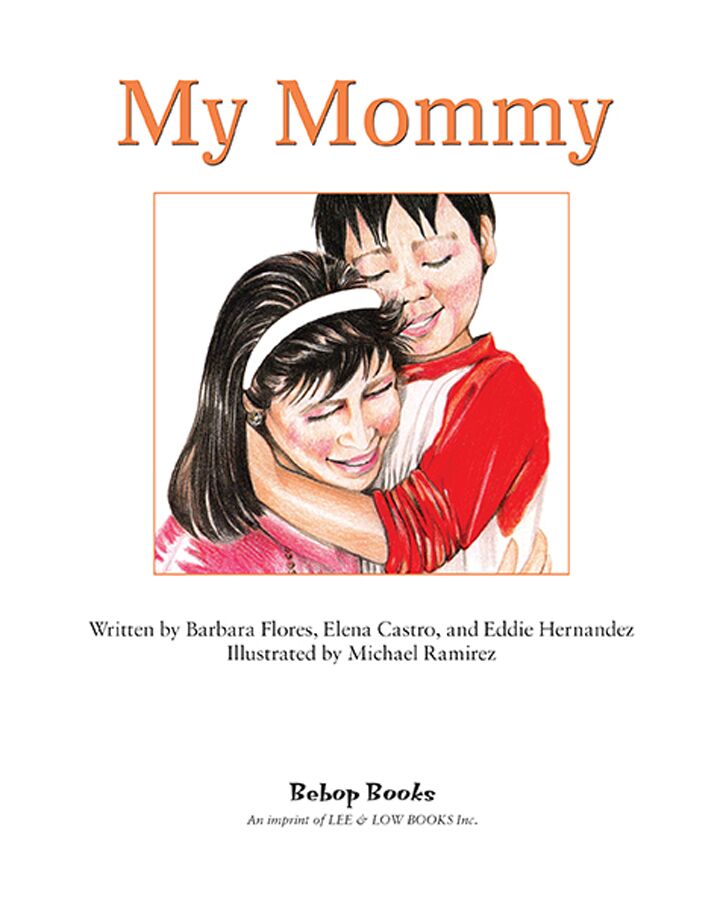 My Mommy

Written by Barbara Flores, Elena Castro, and Eddie Hernandez
Illustrated by Michael Ramirez

Bebop Books
An imprint of LEE & LOW BOOKS Inc.